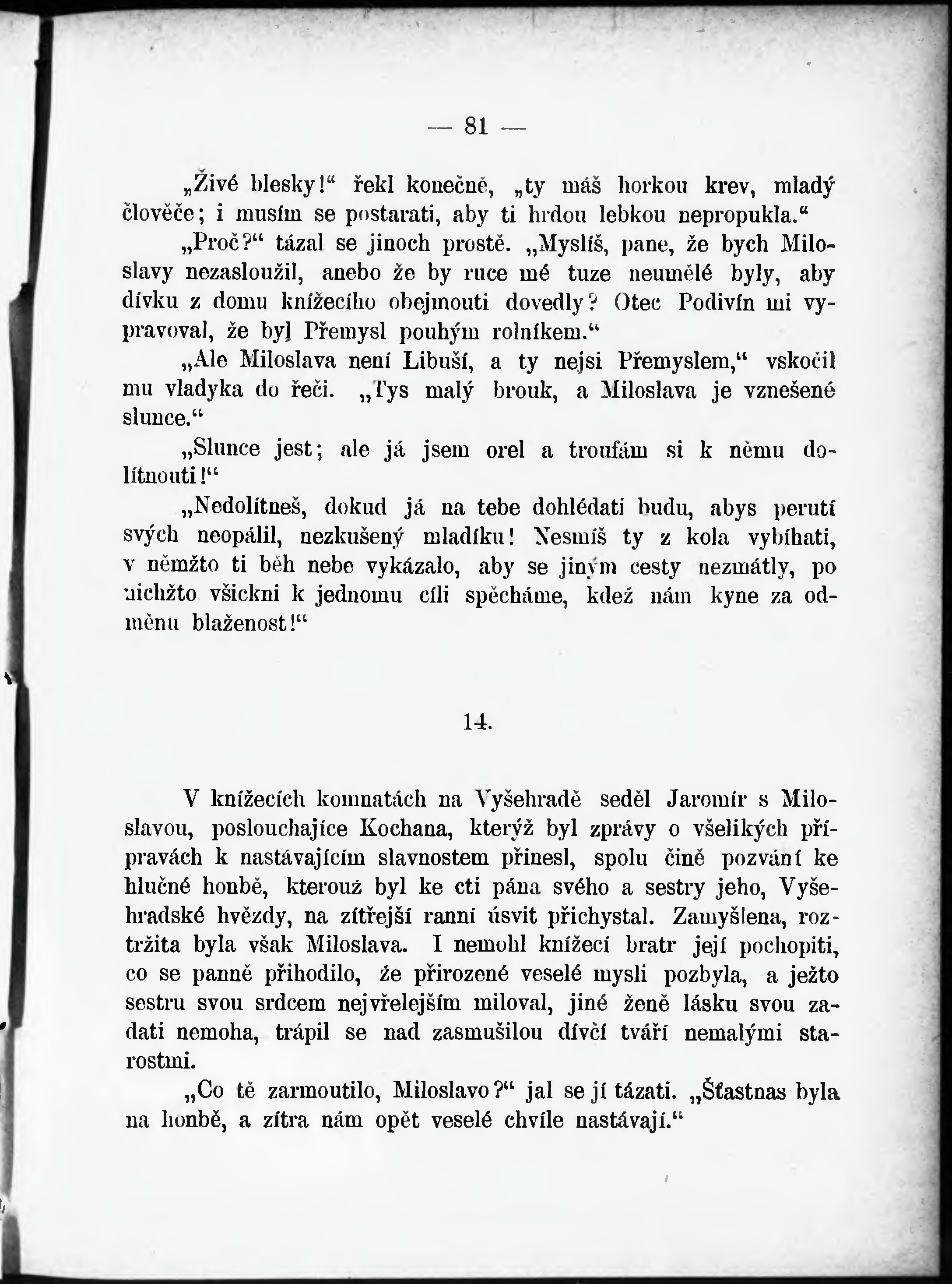 — 81 —

„Živé blesky!“ řekl konečně, „ty máš horkou krev, mladý člověče; i musím se postarati, aby ti hrdou lebkou nepropukla.“

„Proč?“ tázal se jinoch prostě. „Myslíš, pane, že bych Miloslavy nezasloužil, anebo že by ruce mé tuze neumělé byly, aby dívku z domu knížecího obejmouti dovedly? Otec Podivín mi vypravoval, že byl Přemysl pouhým rolníkem.“

„Ale Miloslava není Libuší, a ty nejsi Přemyslem,“ vskočil mu vladyka do řeči. „Tys malý brouk, a Miloslava je vznešené slunce.“

„Slunce jest; ale já jsem orel a troufám si k němu dolítnouti!“

„Nedolítneš, dokud já na tebe dohlédati budu, abys perutí svých neopálil, nezkušený mladíku! Nesmíš ty z kola vybíhati, v němžto ti běh nebe vykázalo, aby se jiným cesty nezmátly, po nichžto všickni k jednomu cíli spěcháme, kdež nám kyne za odměnu blaženost!“

14.

V knížecích komnatách na Vyšehradě seděl Jaromír s Miloslavou, poslouchajíce Kochana, kterýž byl zprávy o všelikých přípravách k nastávajícím slavnostem přinesl, spolu čině pozvání ke hlučné honbě, kterouž byl ke cti pána svého a sestry jeho, Vyšehradské hvězdy, na zítřejší ranní úsvit přichystal. Zamyšlena, roztržita byla však Miloslava. I nemohl knížecí bratr její pochopiti, co se panně přihodilo, že přirozené veselé mysli pozbyla, a ježto sestru svou srdcem nejvřelejším miloval, jiné ženě lásku svou zadati nemoha, trápil se nad zasmušilou dívčí tváří nemalými starostmi.

„Co tě zarmoutilo, Miloslavo?“ jal se jí tázati. „Šťastnas byla na honbě, a zítra nám opět veselé chvíle nastávají.“